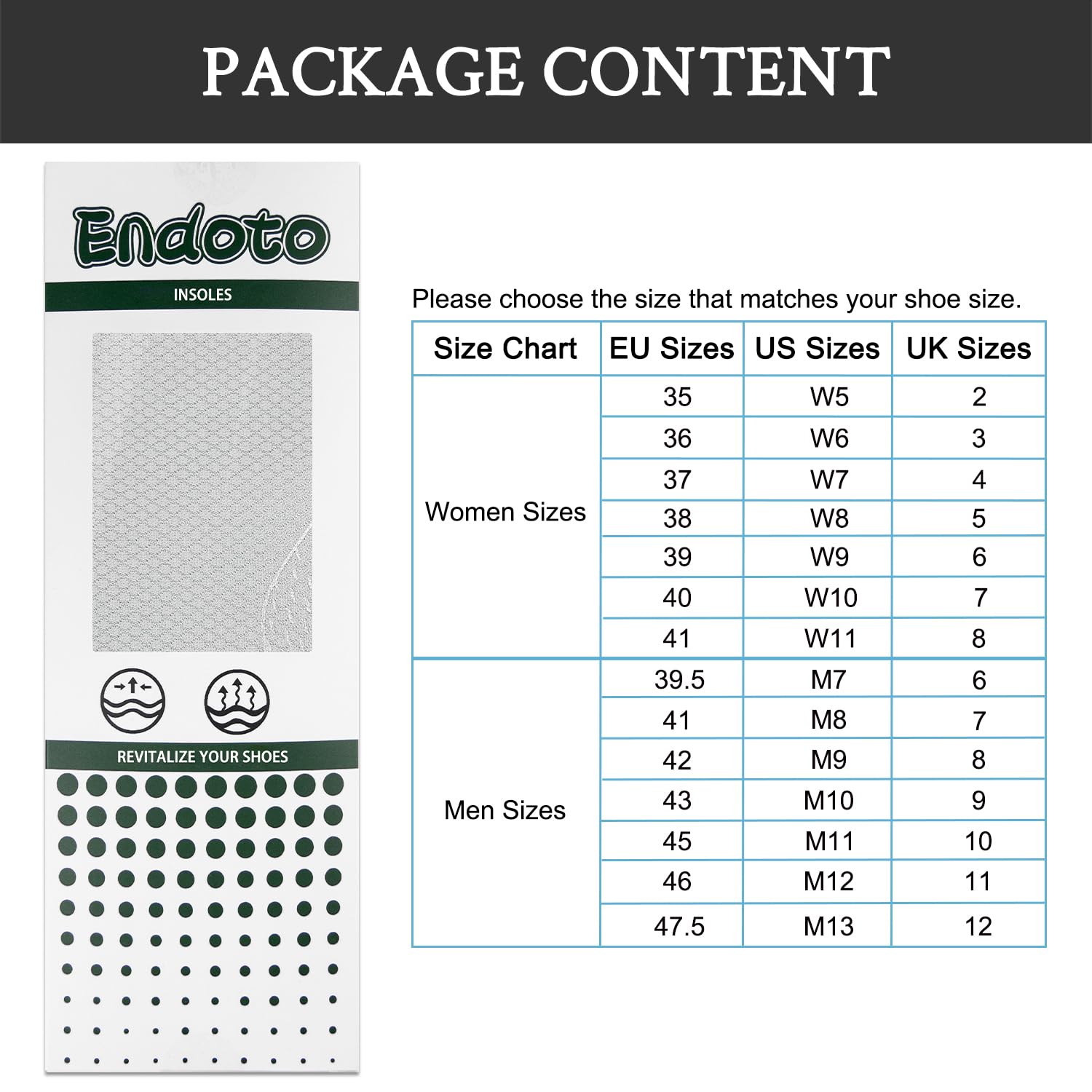 PACKAGE CONTENT

Endoto

INSOLES

REVITALIZE YOUR SHOES

Please choose the size that matches your shoe size.

| Size Chart | EU Sizes | US Sizes | UK Sizes |
|---|---|---|---|
| Women Sizes | 35 | W5 | 2 |
| | 36 | W6 | 3 |
| | 37 | W7 | 4 |
| | 38 | W8 | 5 |
| | 39 | W9 | 6 |
| | 40 | W10 | 7 |
| | 41 | W11 | 8 |
| Men Sizes | 39.5 | M7 | 6 |
| | 41 | M8 | 7 |
| | 42 | M9 | 8 |
| | 43 | M10 | 9 |
| | 45 | M11 | 10 |
| | 46 | M12 | 11 |
| | 47.5 | M13 | 12 |